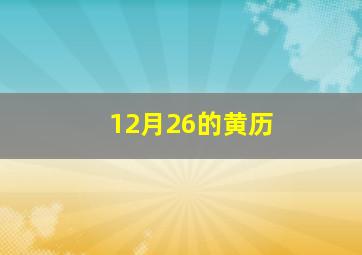 12月26的黄历